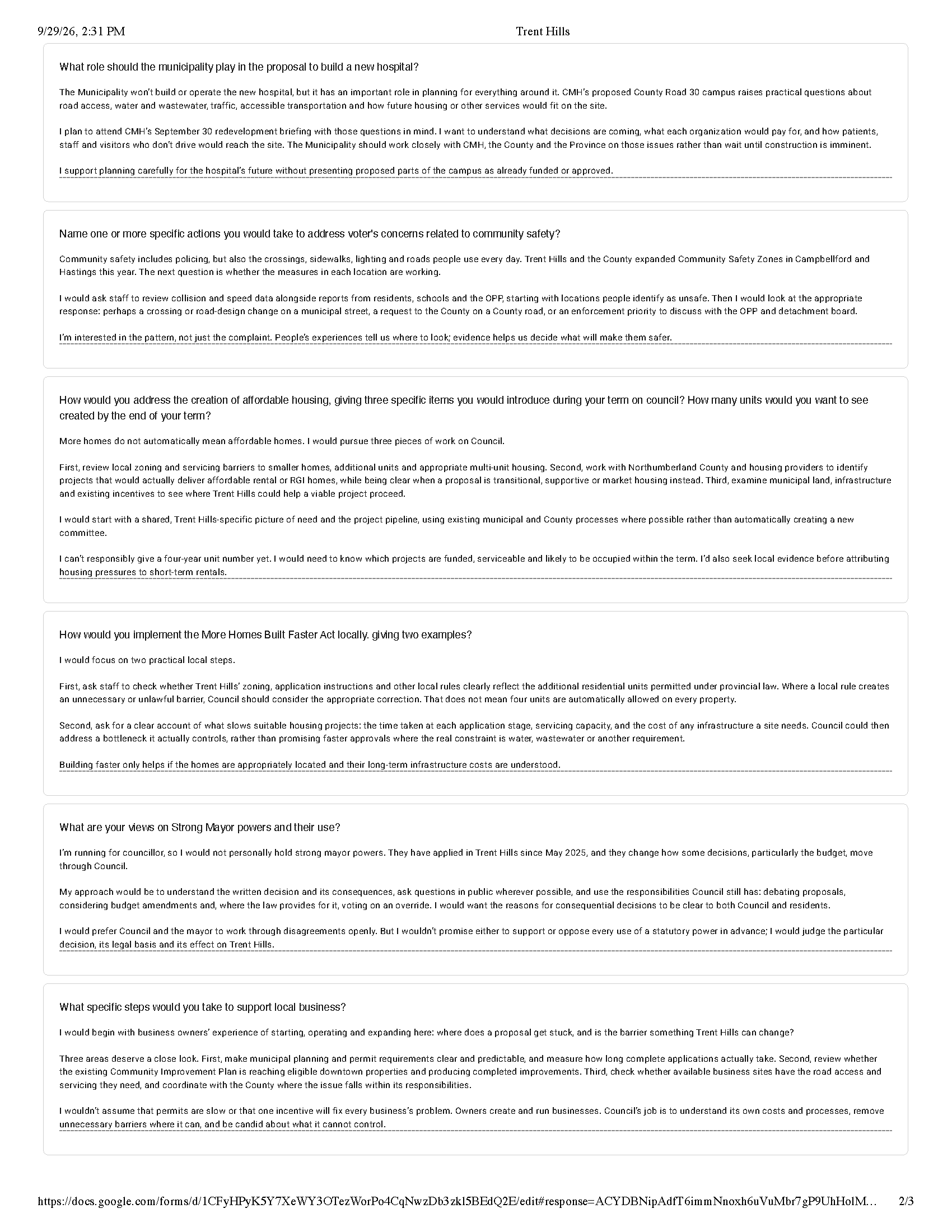 9/29/26, 2:31 PM

Trent Hills

What role should the municipality play in the proposal to build a new hospital?

The Municipality won't build or operate the new hospital, but it has an important role in planning for everything around it. CMH's proposed County Road 30 campus raises practical questions about road access, water and wastewater, traffic, accessible transportation and how future housing or other services would fit on the site.

I plan to attend CMH's September 30 redevelopment briefing with those questions in mind. I want to understand what decisions are coming, what each organization would pay for, and how patients, staff and visitors who don't drive would reach the site. The Municipality should work closely with CMH, the County and the Province on those issues rather than wait until construction is imminent.

I support planning carefully for the hospital's future without presenting proposed parts of the campus as already funded or approved.

Name one or more specific actions you would take to address voter's concerns related to community safety?

Community safety includes policing, but also the crossings, sidewalks, lighting and roads people use every day. Trent Hills and the County expanded Community Safety Zones in Campbellford and Hastings this year. The next question is whether the measures in each location are working.

I would ask staff to review collision and speed data alongside reports from residents, schools and the OPP, starting with locations people identify as unsafe. Then I would look at the appropriate response: perhaps a crossing or road-design change on a municipal street, a request to the County on a County road, or an enforcement priority to discuss with the OPP and detachment board.

I'm interested in the pattern, not just the complaint. People's experiences tell us where to look; evidence helps us decide what will make them safer.

How would you address the creation of affordable housing, giving three specific items you would introduce during your term on council? How many units would you want to see created by the end of your term?

More homes do not automatically mean affordable homes. I would pursue three pieces of work on Council.

First, review local zoning and servicing barriers to smaller homes, additional units and appropriate multi-unit housing. Second, work with Northumberland County and housing providers to identify projects that would actually deliver affordable rental or RGI homes, while being clear when a proposal is transitional, supportive or market housing instead. Third, examine municipal land, infrastructure and existing incentives to see where Trent Hills could help a viable project proceed.

I would start with a shared, Trent Hills-specific picture of need and the project pipeline, using existing municipal and County processes where possible rather than automatically creating a new committee.

I can't responsibly give a four-year unit number yet. I would need to know which projects are funded, serviceable and likely to be occupied within the term. I'd also seek local evidence before attributing housing pressures to short-term rentals.

How would you implement the More Homes Built Faster Act locally. giving two examples?

I would focus on two practical local steps.

First, ask staff to check whether Trent Hills' zoning, application instructions and other local rules clearly reflect the additional residential units permitted under provincial law. Where a local rule creates an unnecessary or unlawful barrier, Council should consider the appropriate correction. That does not mean four units are automatically allowed on every property.

Second, ask for a clear account of what slows suitable housing projects: the time taken at each application stage, servicing capacity, and the cost of any infrastructure a site needs. Council could then address a bottleneck it actually controls, rather than promising faster approvals where the real constraint is water, wastewater or another requirement.

Building faster only helps if the homes are appropriately located and their long-term infrastructure costs are understood.

What are your views on Strong Mayor powers and their use?

I'm running for councillor, so I would not personally hold strong mayor powers. They have applied in Trent Hills since May 2025, and they change how some decisions, particularly the budget, move through Council.

My approach would be to understand the written decision and its consequences, ask questions in public wherever possible, and use the responsibilities Council still has: debating proposals, considering budget amendments and, where the law provides for it, voting on an override. I would want the reasons for consequential decisions to be clear to both Council and residents.

I would prefer Council and the mayor to work through disagreements openly. But I wouldn't promise either to support or oppose every use of a statutory power in advance; I would judge the particular decision, its legal basis and its effect on Trent Hills.

What specific steps would you take to support local business?

I would begin with business owners' experience of starting, operating and expanding here: where does a proposal get stuck, and is the barrier something Trent Hills can change?

Three areas deserve a close look. First, make municipal planning and permit requirements clear and predictable, and measure how long complete applications actually take. Second, review whether the existing Community Improvement Plan is reaching eligible downtown properties and producing completed improvements. Third, check whether available business sites have the road access and servicing they need, and coordinate with the County where the issue falls within its responsibilities.

I wouldn't assume that permits are slow or that one incentive will fix every business's problem. Owners create and run businesses. Council's job is to understand its own costs and processes, remove unnecessary barriers where it can, and be candid about what it cannot control.

https://docs.google.com/forms/d/1CFyHPyK5Y7XeWY3OTezWorPo4CqNwzDb3zkl5BEdQ2E/edit#response=ACYDBNipAdfT6immNnoxh6uVuMbr7gP9UhHolM… 2/3